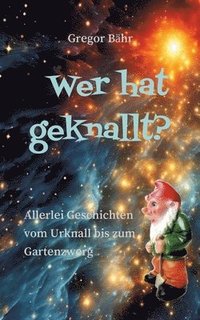 Gregor Bähr

Wer hat geknallt?

Allerlei Geschichten vom Urknall bis zum Gartenzwerg